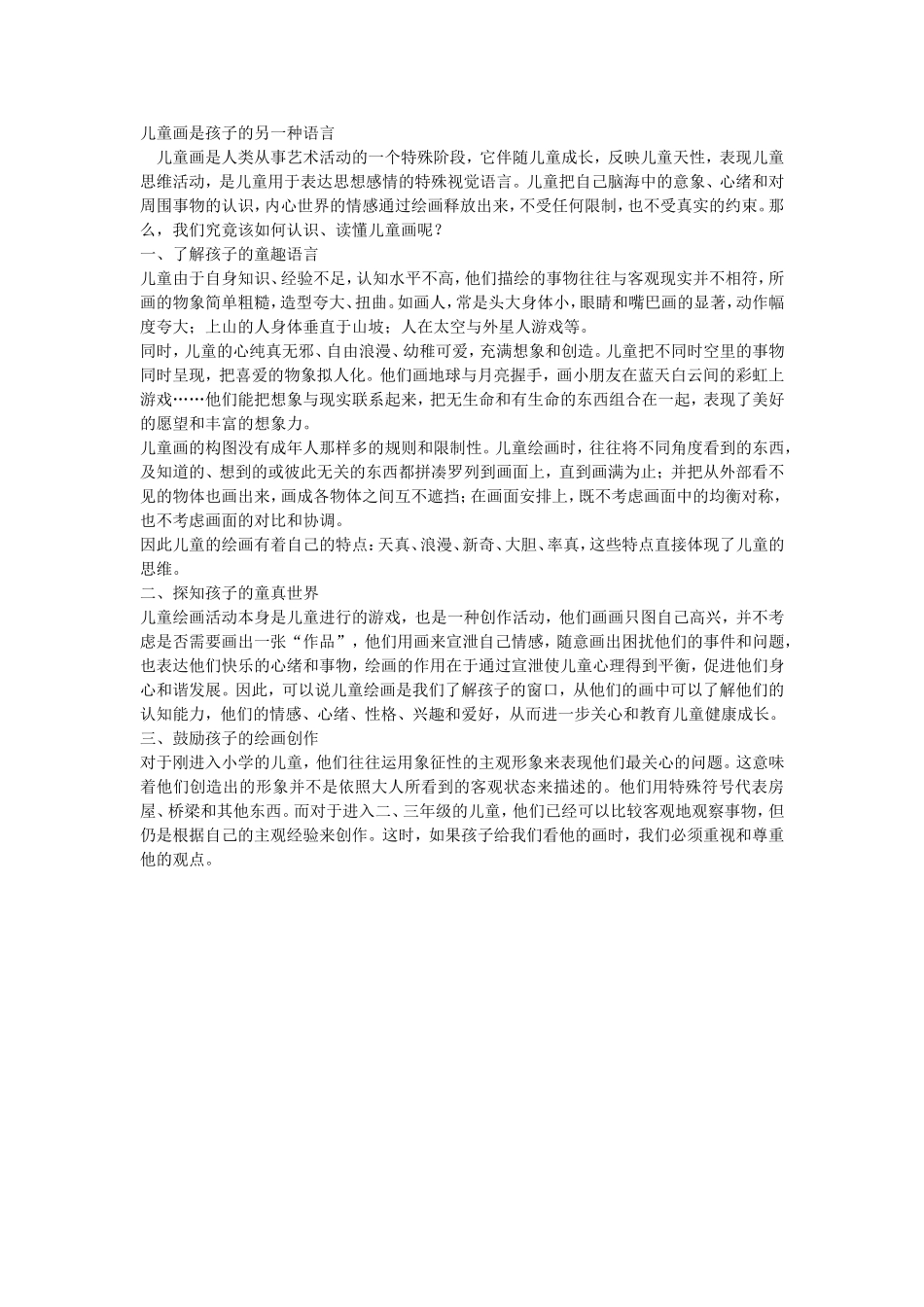 儿童画是孩子的另一种语言

儿童画是人类从事艺术活动的一个特殊阶段，它伴随儿童成长，反映儿童天性，表现儿童思维活动，是儿童用于表达思想感情的特殊视觉语言。儿童把自己脑海中的意象、心绪和对周围事物的认识，内心世界的情感通过绘画释放出来，不受任何限制，也不受真实的约束。那么，我们究竟该如何认识、读懂儿童画呢？

一、了解孩子的童趣语言

儿童由于自身知识、经验不足，认知水平不高，他们描绘的事物往往与客观现实并不相符，所画的物象简单粗糙，造型夸大、扭曲。如画人，常是头大身体小，眼睛和嘴巴画的显著，动作幅度夸大；上山的人身体垂直于山坡；人在太空与外星人游戏等。

同时，儿童的心纯真无邪、自由浪漫、幼稚可爱，充满想象和创造。儿童把不同时空里的事物同时呈现，把喜爱的物象拟人化。他们画地球与月亮握手，画小朋友在蓝天白云间的彩虹上游戏……他们能把想象与现实联系起来，把无生命和有生命的东西组合在一起，表现了美好的愿望和丰富的想象力。

儿童画的构图没有成年人那样多的规则和限制性。儿童绘画时，往往将不同角度看到的东西，及知道的、想到的或彼此无关的东西都拼凑罗列到画面上，直到画满为止；并把从外部看不见的物体也画出来，画成各物体之间互不遮挡；在画面安排上，既不考虑画面中的均衡对称，也不考虑画面的对比和协调。

因此儿童的绘画有着自己的特点：天真、浪漫、新奇、大胆、率真，这些特点直接体现了儿童的思维。

二、探知孩子的童真世界

儿童绘画活动本身是儿童进行的游戏，也是一种创作活动，他们画画只图自己高兴，并不考虑是否需要画出一张“作品”，他们用画来宣泄自己情感，随意画出困扰他们的事件和问题，也表达他们快乐的心绪和事物，绘画的作用在于通过宣泄使儿童心理得到平衡，促进他们身心和谐发展。因此，可以说儿童绘画是我们了解孩子的窗口，从他们的画中可以了解他们的认知能力，他们的情感、心绪、性格、兴趣和爱好，从而进一步关心和教育儿童健康成长。

三、鼓励孩子的绘画创作

对于刚进入小学的儿童，他们往往运用象征性的主观形象来表现他们最关心的问题。这意味着他们创造出的形象并不是依照大人所看到的客观状态来描述的。他们用特殊符号代表房屋、桥梁和其他东西。而对于进入二、三年级的儿童，他们已经可以比较客观地观察事物，但仍是根据自己的主观经验来创作。这时，如果孩子给我们看他的画时，我们必须重视和尊重他的观点。